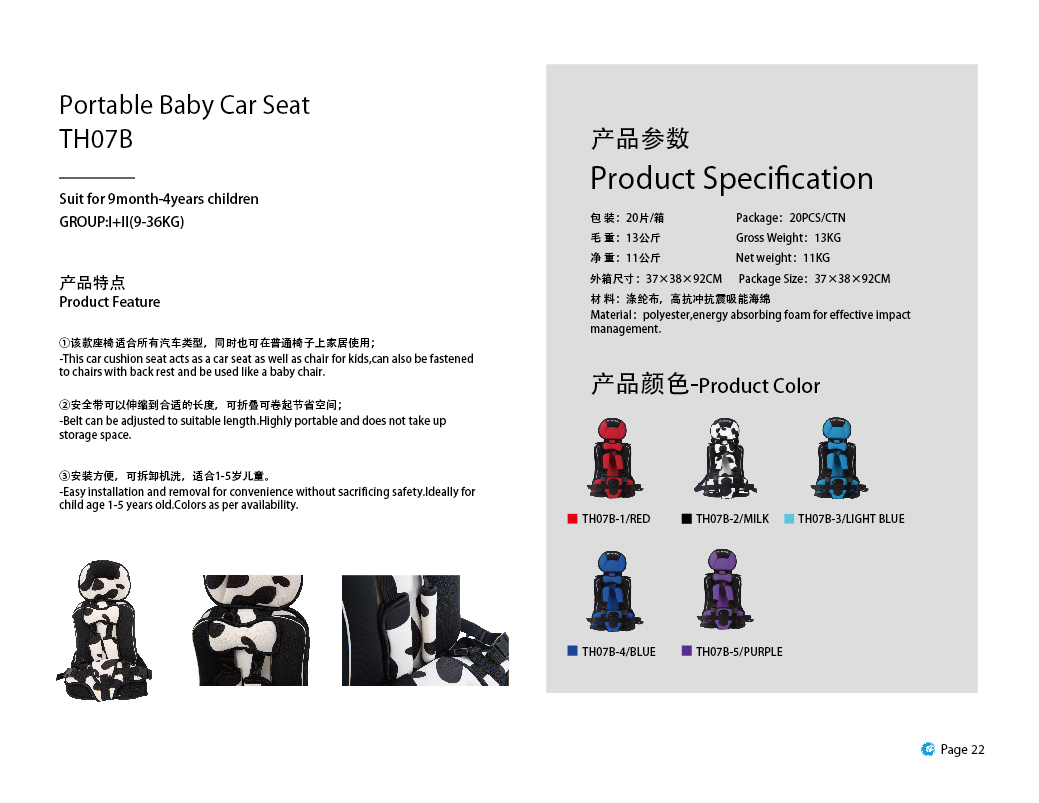 Portable Baby Car Seat
TH07B

Suit for 9month-4years children
GROUP:I+II(9-36KG)

产品特点
Product Feature

①该款座椅适合所有汽车类型，同时也可在普通椅子上家居使用；
-This car cushion seat acts as a car seat as well as chair for kids,can also be fastened to chairs with back rest and be used like a baby chair.

②安全带可以伸缩到合适的长度，可折叠可卷起节省空间；
-Belt can be adjusted to suitable length.Highly portable and does not take up storage space.

③安装方便，可拆卸机洗，适合1-5岁儿童。
-Easy installation and removal for convenience without sacrificing safety.Ideally for child age 1-5 years old.Colors as per availability.

产品参数
Product Specification

包 装：20片/箱 Package：20PCS/CTN
毛 重：13公斤 Gross Weight：13KG
净 重：11公斤 Net weight：11KG
外箱尺寸：37×38×92CM Package Size：37×38×92CM
材 料：涤纶布，高抗冲抗震吸能海绵
Material：polyester,energy absorbing foam for effective impact management.

产品颜色-Product Color

TH07B-1/RED
TH07B-2/MILK
TH07B-3/LIGHT BLUE
TH07B-4/BLUE
TH07B-5/PURPLE

Page 22